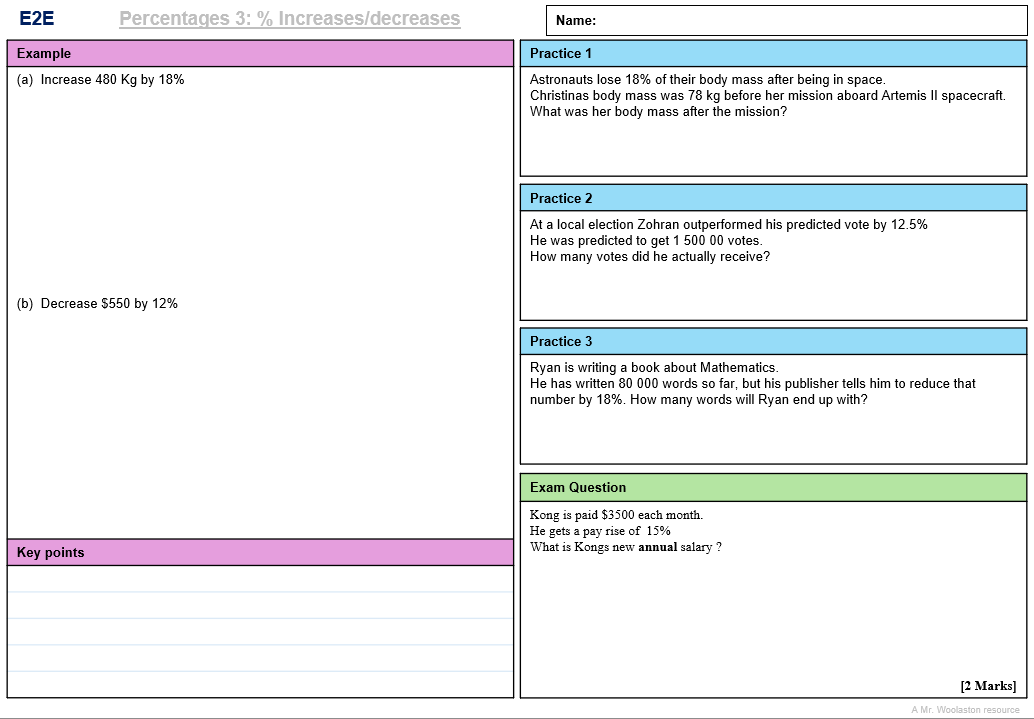 E2E

Percentages 3: % Increases/decreases

Name:

Example

(a) Increase 480 Kg by 18%

(b) Decrease $550 by 12%

Key points

Practice 1

Astronauts lose 18% of their body mass after being in space.
Christinas body mass was 78 kg before her mission aboard Artemis II spacecraft.
What was her body mass after the mission?

Practice 2

At a local election Zohran outperformed his predicted vote by 12.5%
He was predicted to get 1 500 00 votes.
How many votes did he actually receive?

Practice 3

Ryan is writing a book about Mathematics.
He has written 80 000 words so far, but his publisher tells him to reduce that number by 18%. How many words will Ryan end up with?

Exam Question

Kong is paid $3500 each month.
He gets a pay rise of 15%
What is Kongs new annual salary ?

[2 Marks]

A Mr. Woolaston resource